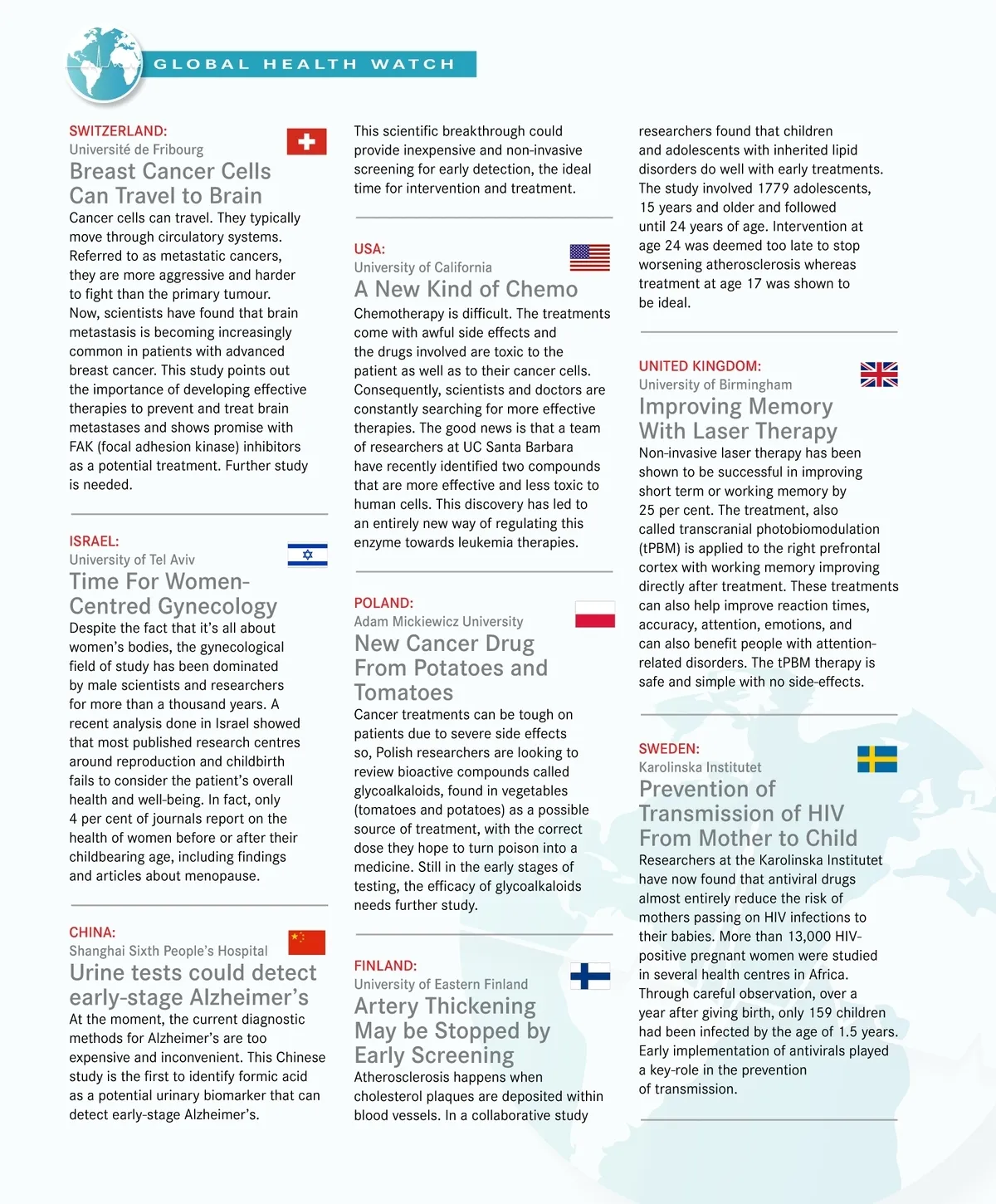 GLOBAL HEALTH WATCH

SWITZERLAND:
Université de Fribourg
Breast Cancer Cells Can Travel to Brain
Cancer cells can travel. They typically move through circulatory systems. Referred to as metastatic cancers, they are more aggressive and harder to fight than the primary tumour. Now, scientists have found that brain metastasis is becoming increasingly common in patients with advanced breast cancer. This study points out the importance of developing effective therapies to prevent and treat brain metastases and shows promise with FAK (focal adhesion kinase) inhibitors as a potential treatment. Further study is needed.

ISRAEL:
University of Tel Aviv
Time For Women-Centred Gynecology
Despite the fact that it's all about women's bodies, the gynecological field of study has been dominated by male scientists and researchers for more than a thousand years. A recent analysis done in Israel showed that most published research centres around reproduction and childbirth fails to consider the patient's overall health and well-being. In fact, only 4 per cent of journals report on the health of women before or after their childbearing age, including findings and articles about menopause.

CHINA:
Shanghai Sixth People's Hospital
Urine tests could detect early-stage Alzheimer's
At the moment, the current diagnostic methods for Alzheimer's are too expensive and inconvenient. This Chinese study is the first to identify formic acid as a potential urinary biomarker that can detect early-stage Alzheimer's.

This scientific breakthrough could provide inexpensive and non-invasive screening for early detection, the ideal time for intervention and treatment.

USA:
University of California
A New Kind of Chemo
Chemotherapy is difficult. The treatments come with awful side effects and the drugs involved are toxic to the patient as well as to their cancer cells. Consequently, scientists and doctors are constantly searching for more effective therapies. The good news is that a team of researchers at UC Santa Barbara have recently identified two compounds that are more effective and less toxic to human cells. This discovery has led to an entirely new way of regulating this enzyme towards leukemia therapies.

POLAND:
Adam Mickiewicz University
New Cancer Drug From Potatoes and Tomatoes
Cancer treatments can be tough on patients due to severe side effects so, Polish researchers are looking to review bioactive compounds called glycoalkaloids, found in vegetables (tomatoes and potatoes) as a possible source of treatment, with the correct dose they hope to turn poison into a medicine. Still in the early stages of testing, the efficacy of glycoalkaloids needs further study.

FINLAND:
University of Eastern Finland
Artery Thickening May be Stopped by Early Screening
Atherosclerosis happens when cholesterol plaques are deposited within blood vessels. In a collaborative study

researchers found that children and adolescents with inherited lipid disorders do well with early treatments. The study involved 1779 adolescents, 15 years and older and followed until 24 years of age. Intervention at age 24 was deemed too late to stop worsening atherosclerosis whereas treatment at age 17 was shown to be ideal.

UNITED KINGDOM:
University of Birmingham
Improving Memory With Laser Therapy
Non-invasive laser therapy has been shown to be successful in improving short term or working memory by 25 per cent. The treatment, also called transcranial photobiomodulation (tPBM) is applied to the right prefrontal cortex with working memory improving directly after treatment. These treatments can also help improve reaction times, accuracy, attention, emotions, and can also benefit people with attention-related disorders. The tPBM therapy is safe and simple with no side-effects.

SWEDEN:
Karolinska Institutet
Prevention of Transmission of HIV From Mother to Child
Researchers at the Karolinska Institutet have now found that antiviral drugs almost entirely reduce the risk of mothers passing on HIV infections to their babies. More than 13,000 HIV-positive pregnant women were studied in several health centres in Africa. Through careful observation, over a year after giving birth, only 159 children had been infected by the age of 1.5 years. Early implementation of antivirals played a key-role in the prevention of transmission.